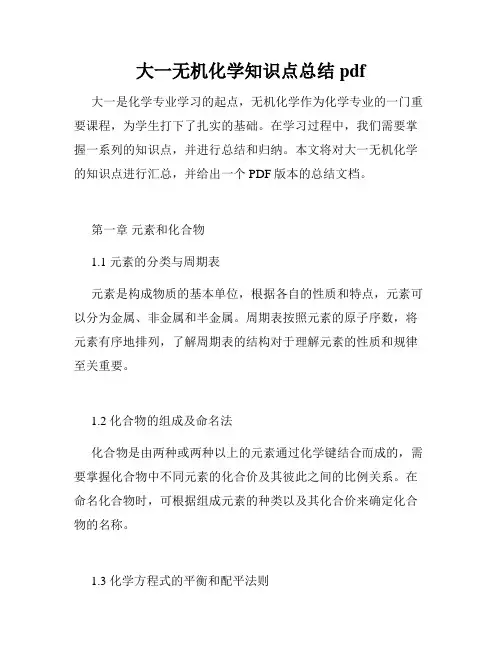 大一无机化学知识点总结 pdf

大一是化学专业学习的起点，无机化学作为化学专业的一门重要课程，为学生打下了扎实的基础。在学习过程中，我们需要掌握一系列的知识点，并进行总结和归纳。本文将对大一无机化学的知识点进行汇总，并给出一个 PDF 版本的总结文档。

第一章 元素和化合物

1.1 元素的分类与周期表

元素是构成物质的基本单位，根据各自的性质和特点，元素可以分为金属、非金属和半金属。周期表按照元素的原子序数，将元素有序地排列，了解周期表的结构对于理解元素的性质和规律至关重要。

1.2 化合物的组成及命名法

化合物是由两种或两种以上的元素通过化学键结合而成的，需要掌握化合物中不同元素的化合价及其彼此之间的比例关系。在命名化合物时，可根据组成元素的种类以及其化合价来确定化合物的名称。

1.3 化学方程式的平衡和配平法则